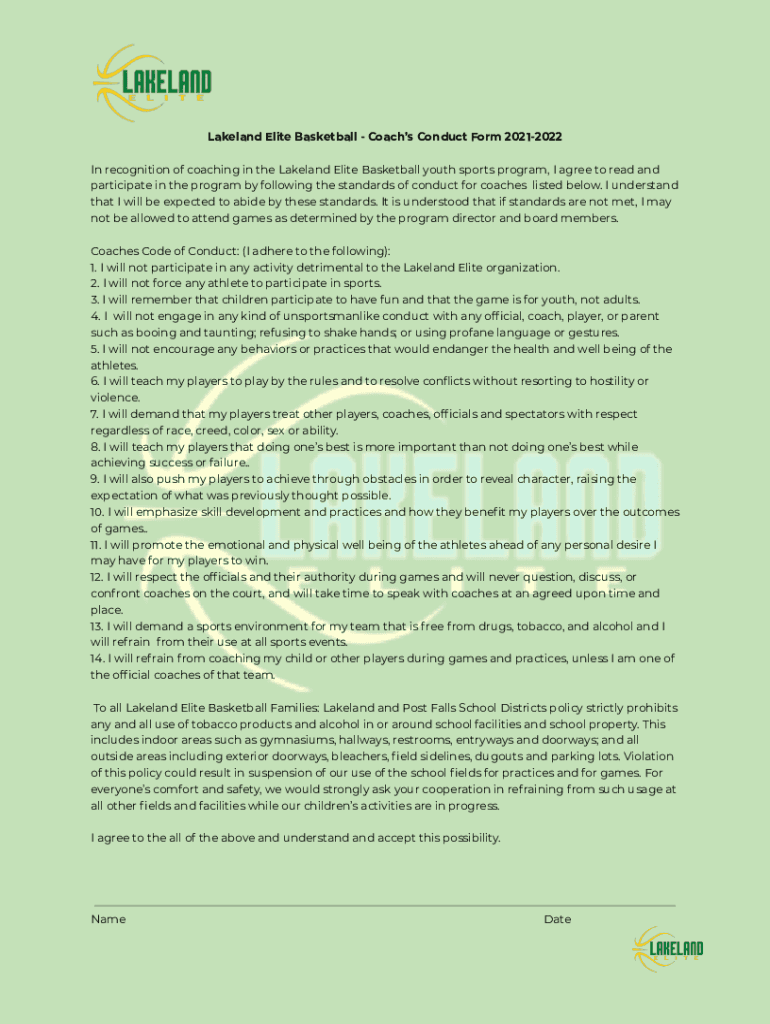 LAKELAND ELITE

Lakeland Elite Basketball - Coach's Conduct Form 2021-2022

In recognition of coaching in the Lakeland Elite Basketball youth sports program, I agree to read and participate in the program by following the standards of conduct for coaches listed below. I understand that I will be expected to abide by these standards. It is understood that if standards are not met, I may not be allowed to attend games as determined by the program director and board members.

Coaches Code of Conduct: (I adhere to the following):
1. I will not participate in any activity detrimental to the Lakeland Elite organization.
2. I will not force any athlete to participate in sports.
3. I will remember that children participate to have fun and that the game is for youth, not adults.
4. I will not engage in any kind of unsportsmanlike conduct with any official, coach, player, or parent such as booing and taunting; refusing to shake hands; or using profane language or gestures.
5. I will not encourage any behaviors or practices that would endanger the health and well being of the athletes.
6. I will teach my players to play by the rules and to resolve conflicts without resorting to hostility or violence.
7. I will demand that my players treat other players, coaches, officials and spectators with respect regardless of race, creed, color, sex or ability.
8. I will teach my players that doing one's best is more important than not doing one's best while achieving success or failure..
9. I will also push my players to achieve through obstacles in order to reveal character, raising the expectation of what was previously thought possible.
10. I will emphasize skill development and practices and how they benefit my players over the outcomes of games..
11. I will promote the emotional and physical well being of the athletes ahead of any personal desire I may have for my players to win.
12. I will respect the officials and their authority during games and will never question, discuss, or confront coaches on the court, and will take time to speak with coaches at an agreed upon time and place.
13. I will demand a sports environment for my team that is free from drugs, tobacco, and alcohol and I will refrain from their use at all sports events.
14. I will refrain from coaching my child or other players during games and practices, unless I am one of the official coaches of that team.

To all Lakeland Elite Basketball Families: Lakeland and Post Falls School Districts policy strictly prohibits any and all use of tobacco products and alcohol in or around school facilities and school property. This includes indoor areas such as gymnasiums, hallways, restrooms, entryways and doorways; and all outside areas including exterior doorways, bleachers, field sidelines, dugouts and parking lots. Violation of this policy could result in suspension of our use of the school fields for practices and for games. For everyone's comfort and safety, we would strongly ask your cooperation in refraining from such usage at all other fields and facilities while our children's activities are in progress.

I agree to the all of the above and understand and accept this possibility.

Name Date

LAKELAND ELITE